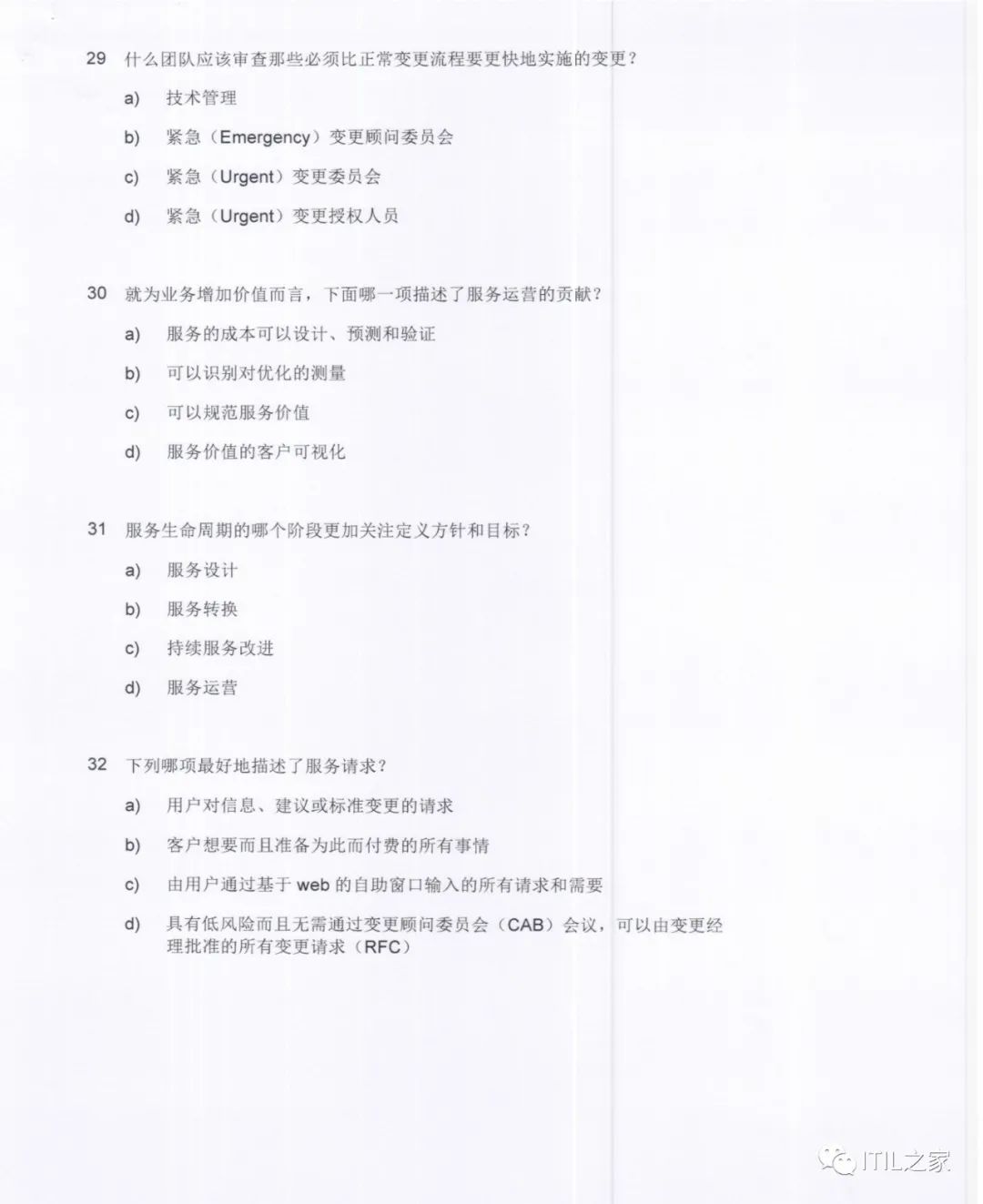 29 什么团队应该审查那些必须比正常变更流程要更快地实施的变更？

a) 技术管理

b) 紧急（Emergency）变更顾问委员会

c) 紧急（Urgent）变更委员会

d) 紧急（Urgent）变更授权人员

30 就为业务增加价值而言，下面哪一项描述了服务运营的贡献？

a) 服务的成本可以设计、预测和验证

b) 可以识别对优化的测量

c) 可以规范服务价值

d) 服务价值的客户可视化

31 服务生命周期的哪个阶段更加关注定义方针和目标？

a) 服务设计

b) 服务转换

c) 持续服务改进

d) 服务运营

32 下列哪项最好地描述了服务请求？

a) 用户对信息、建议或标准变更的请求

b) 客户想要而且准备为此而付费的所有事情

c) 由用户通过基于 web 的自助窗口输入的所有请求和需要

d) 具有低风险而且无需通过变更顾问委员会（CAB）会议，可以由变更经理批准的所有变更请求（RFC）

ITIL之家